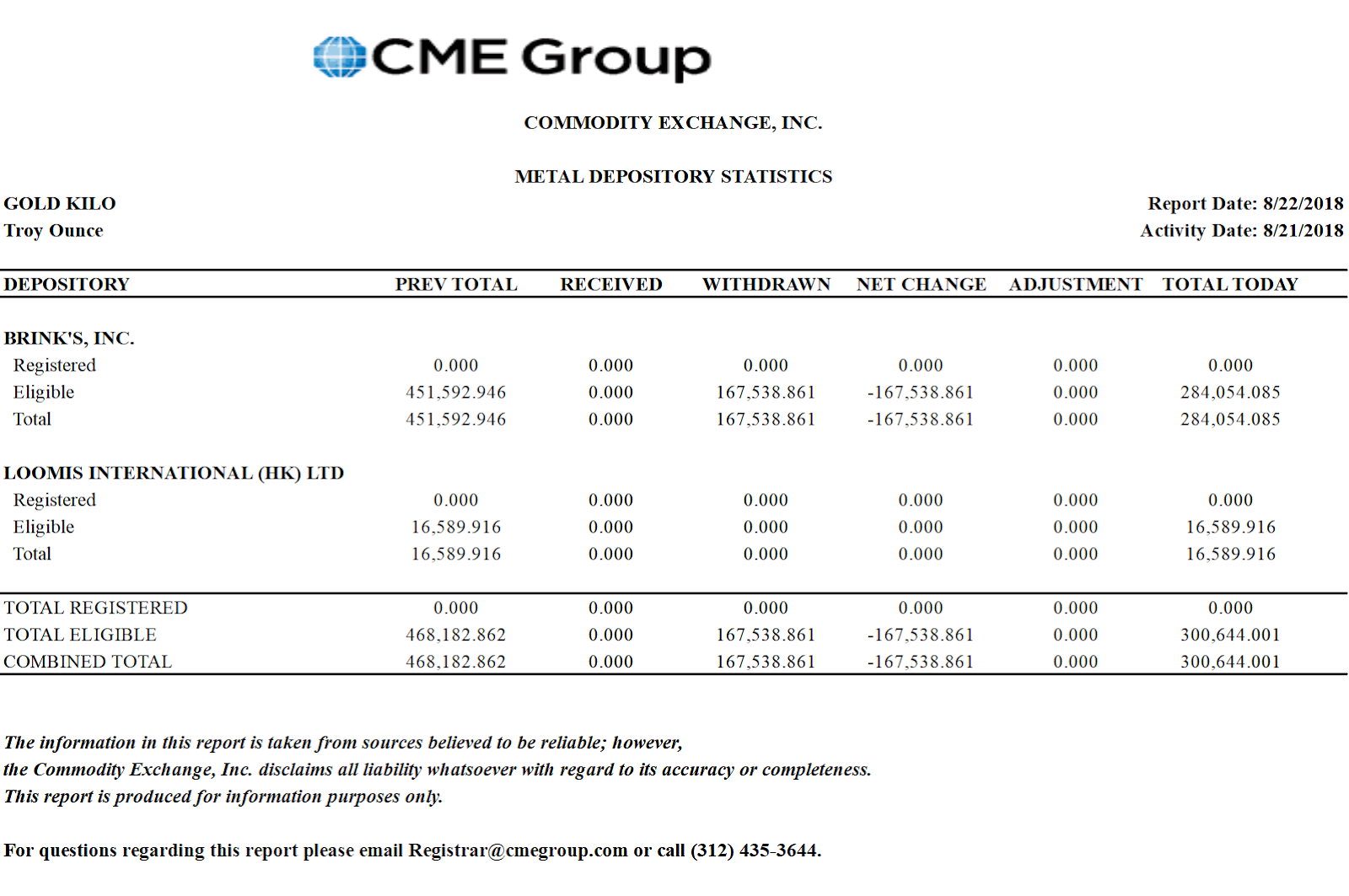 CME Group

COMMODITY EXCHANGE, INC.

METAL DEPOSITORY STATISTICS

GOLD KILO
Troy Ounce

Report Date: 8/22/2018
Activity Date: 8/21/2018

| DEPOSITORY | PREV TOTAL | RECEIVED | WITHDRAWN | NET CHANGE | ADJUSTMENT | TOTAL TODAY |
|---|---|---|---|---|---|---|
| BRINK'S, INC. | | | | | | |
| Registered | 0.000 | 0.000 | 0.000 | 0.000 | 0.000 | 0.000 |
| Eligible | 451,592.946 | 0.000 | 167,538.861 | -167,538.861 | 0.000 | 284,054.085 |
| Total | 451,592.946 | 0.000 | 167,538.861 | -167,538.861 | 0.000 | 284,054.085 |
| LOOMIS INTERNATIONAL (HK) LTD | | | | | | |
| Registered | 0.000 | 0.000 | 0.000 | 0.000 | 0.000 | 0.000 |
| Eligible | 16,589.916 | 0.000 | 0.000 | 0.000 | 0.000 | 16,589.916 |
| Total | 16,589.916 | 0.000 | 0.000 | 0.000 | 0.000 | 16,589.916 |
| TOTAL REGISTERED | 0.000 | 0.000 | 0.000 | 0.000 | 0.000 | 0.000 |
| TOTAL ELIGIBLE | 468,182.862 | 0.000 | 167,538.861 | -167,538.861 | 0.000 | 300,644.001 |
| COMBINED TOTAL | 468,182.862 | 0.000 | 167,538.861 | -167,538.861 | 0.000 | 300,644.001 |

The information in this report is taken from sources believed to be reliable; however, the Commodity Exchange, Inc. disclaims all liability whatsoever with regard to its accuracy or completeness. This report is produced for information purposes only.

For questions regarding this report please email Registrar@cmegroup.com or call (312) 435-3644.